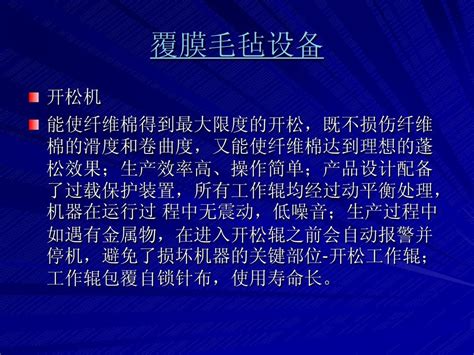 覆膜毛毡设备

开松机

能使纤维棉得到最大限度的开松，既不损伤纤维棉的滑度和卷曲度，又能使纤维棉达到理想的蓬松效果；生产效率高、操作简单；产品设计配备了过载保护装置，所有工作辊均经过动平衡处理，机器在运行过 程中无震动，低噪音；生产过程中如遇有金属物，在进入开松辊之前会自动报警并停机，避免了损坏机器的关键部位-开松工作辊；工作辊包覆自锁针布，使用寿命长。